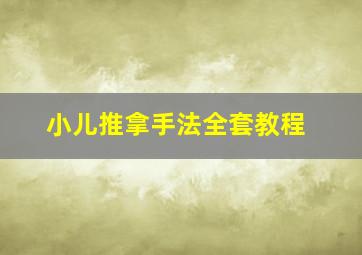 小儿推拿手法全套教程